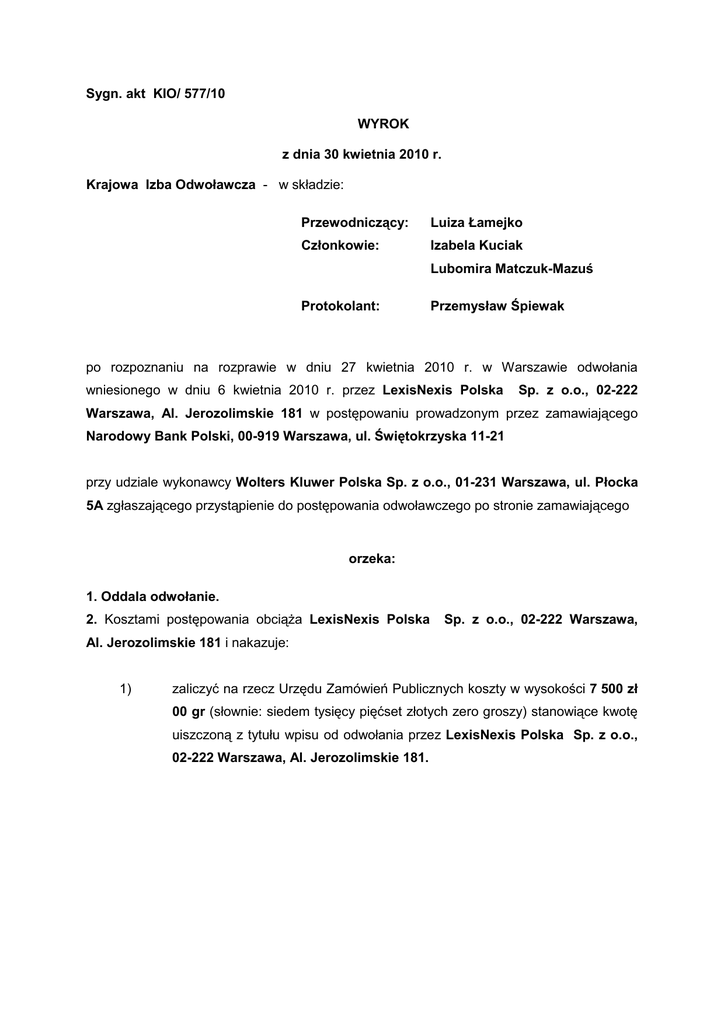 Sygn. akt KIO/ 577/10

WYROK

z dnia 30 kwietnia 2010 r.

Krajowa Izba Odwoławcza - w składzie:

Przewodniczący: Luiza Łamejko
Członkowie: Izabela Kuciak
Lubomira Matczuk-Mazuś

Protokolant: Przemysław Śpiewak

po rozpoznaniu na rozprawie w dniu 27 kwietnia 2010 r. w Warszawie odwołania wniesionego w dniu 6 kwietnia 2010 r. przez LexisNexis Polska Sp. z o.o., 02-222 Warszawa, Al. Jerozolimskie 181 w postępowaniu prowadzonym przez zamawiającego Narodowy Bank Polski, 00-919 Warszawa, ul. Świętokrzyska 11-21

przy udziale wykonawcy Wolters Kluwer Polska Sp. z o.o., 01-231 Warszawa, ul. Płocka 5A zgłaszającego przystąpienie do postępowania odwoławczego po stronie zamawiającego

orzeka:

1. Oddala odwołanie.
2. Kosztami postępowania obciąża LexisNexis Polska Sp. z o.o., 02-222 Warszawa, Al. Jerozolimskie 181 i nakazuje:

1) zaliczyć na rzecz Urzędu Zamówień Publicznych koszty w wysokości 7 500 zł 00 gr (słownie: siedem tysięcy pięćset złotych zero groszy) stanowiące kwotę uiszczoną z tytułu wpisu od odwołania przez LexisNexis Polska Sp. z o.o., 02-222 Warszawa, Al. Jerozolimskie 181.